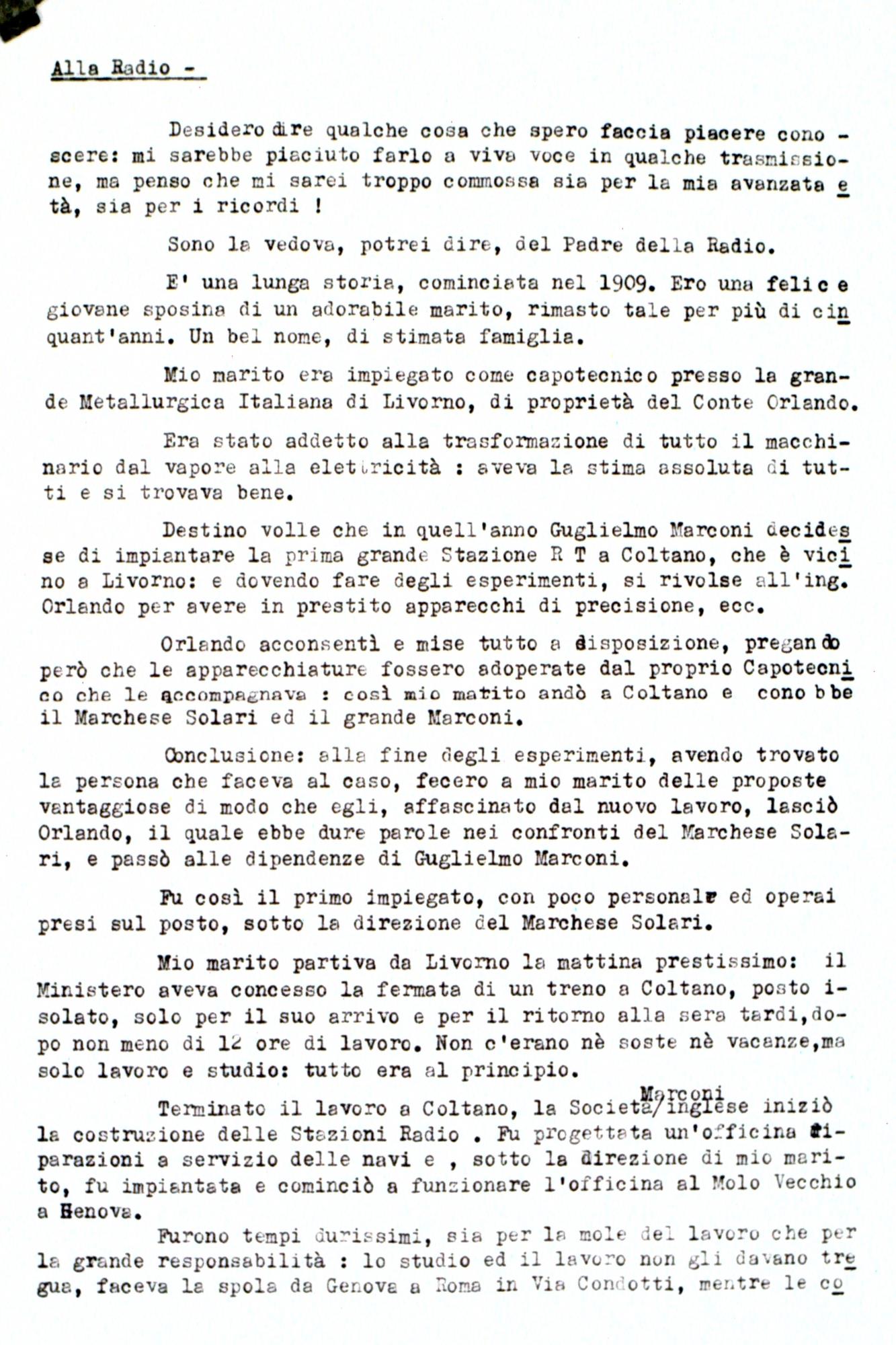 Alla Radio -

Desidero dire qualche cosa che spero faccia piacere conoscere: mi sarebbe piaciuto farlo a viva voce in qualche trasmissione, ma penso che mi sarei troppo commossa sia per la mia avanzata età, sia per i ricordi !

Sono la vedova, potrei dire, del Padre della Radio.

E' una lunga storia, cominciata nel 1909. Ero una felice giovane sposina di un adorabile marito, rimasto tale per più di cinquant'anni. Un bel nome, di stimata famiglia.

Mio marito era impiegato come capotecnico presso la grande Metallurgica Italiana di Livorno, di proprietà del Conte Orlando.

Era stato addetto alla trasformazione di tutto il macchinario dal vapore alla elettricità : aveva la stima assoluta di tutti e si trovava bene.

Destino volle che in quell'anno Guglielmo Marconi decidesse di impiantare la prima grande Stazione R T a Coltano, che è vicino a Livorno: e dovendo fare degli esperimenti, si rivolse all'ing. Orlando per avere in prestito apparecchi di precisione, ecc.

Orlando acconsentì e mise tutto a disposizione, pregando però che le apparecchiature fossero adoperate dal proprio Capotecnico che le accompagnava : così mio matito andò a Coltano e conobbe il Marchese Solari ed il grande Marconi.

Conclusione: alla fine degli esperimenti, avendo trovato la persona che faceva al caso, fecero a mio marito delle proposte vantaggiose di modo che egli, affascinato dal nuovo lavoro, lasciò Orlando, il quale ebbe dure parole nei confronti del Marchese Solari, e passò alle dipendenze di Guglielmo Marconi.

Fu così il primo impiegato, con poco personale ed operai presi sul posto, sotto la direzione del Marchese Solari.

Mio marito partiva da Livorno la mattina prestissimo: il Ministero aveva concesso la fermata di un treno a Coltano, posto isolato, solo per il suo arrivo e per il ritorno alla sera tardi,dopo non meno di 12 ore di lavoro. Non c'erano nè soste nè vacanze,ma solo lavoro e studio: tutto era al principio.

Terminato il lavoro a Coltano, la Società Marconi/inglese iniziò la costruzione delle Stazioni Radio . Fu progettata un'officina riparazioni a servizio delle navi e , sotto la direzione di mio marito, fu impiantata e cominciò a funzionare l'officina al Molo Vecchio a Genova.

Furono tempi durissimi, sia per la mole del lavoro che per la grande responsabilità : lo studio ed il lavoro non gli davano tregua, faceva la spola da Genova a Roma in Via Condotti, mentre le co